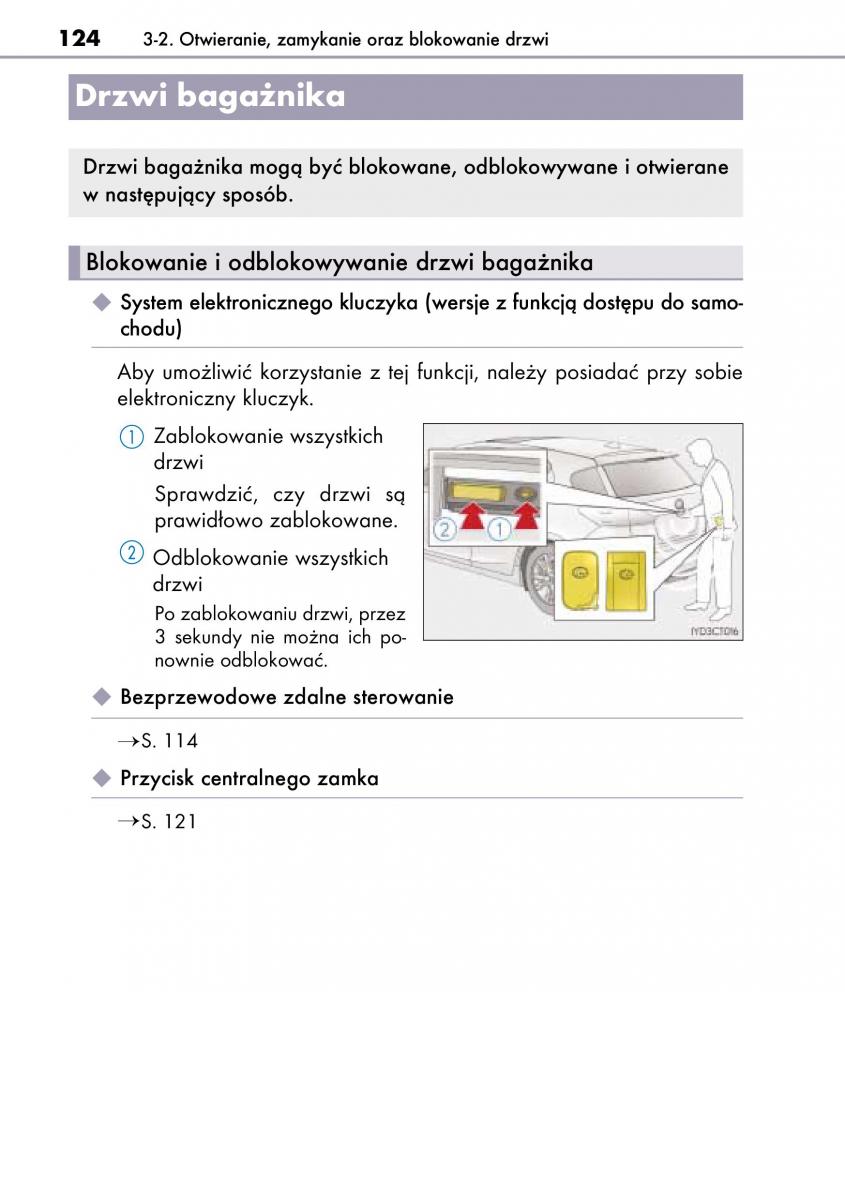 124 3-2. Otwieranie, zamykanie oraz blokowanie drzwi

Drzwi bagażnika

Drzwi bagażnika mogą być blokowane, odblokowywane i otwierane w następujący sposób.

Blokowanie i odblokowywanie drzwi bagażnika

◆ System elektronicznego kluczyka (wersje z funkcją dostępu do samochodu)

Aby umożliwić korzystanie z tej funkcji, należy posiadać przy sobie elektroniczny kluczyk.

1 Zablokowanie wszystkich drzwi

Sprawdzić, czy drzwi są prawidłowo zablokowane.

2 Odblokowanie wszystkich drzwi

Po zablokowaniu drzwi, przez 3 sekundy nie można ich ponownie odblokować.

2 1

IYD3CT016

◆ Bezprzewodowe zdalne sterowanie

→S. 114

◆ Przycisk centralnego zamka

→S. 121